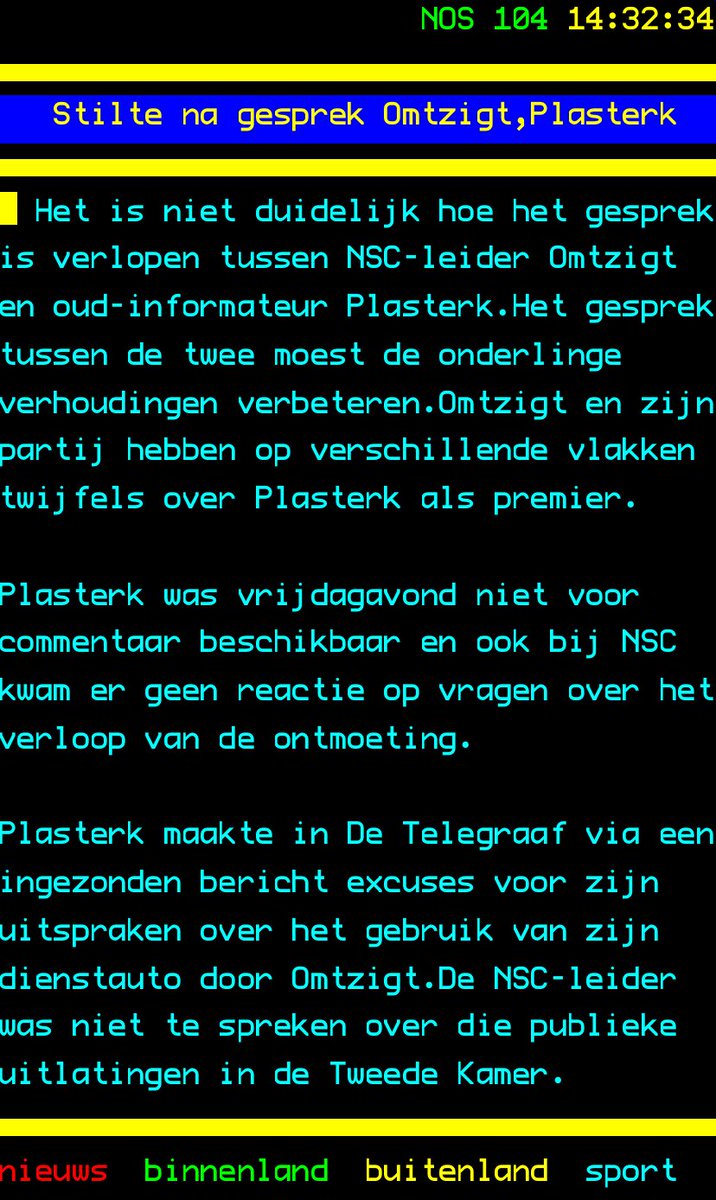 NOS 104 14:32:34

Stilte na gesprek Omtzigt,Plasterk

Het is niet duidelijk hoe het gesprek is verlopen tussen NSC-leider Omtzigt en oud-informateur Plasterk.Het gesprek tussen de twee moest de onderlinge verhoudingen verbeteren.Omtzigt en zijn partij hebben op verschillende vlakken twijfels over Plasterk als premier.

Plasterk was vrijdagavond niet voor commentaar beschikbaar en ook bij NSC kwam er geen reactie op vragen over het verloop van de ontmoeting.

Plasterk maakte in De Telegraaf via een ingezonden bericht excuses voor zijn uitspraken over het gebruik van zijn dienstauto door Omtzigt.De NSC-leider was niet te spreken over die publieke uitlatingen in de Tweede Kamer.

nieuws binnenland buitenland sport